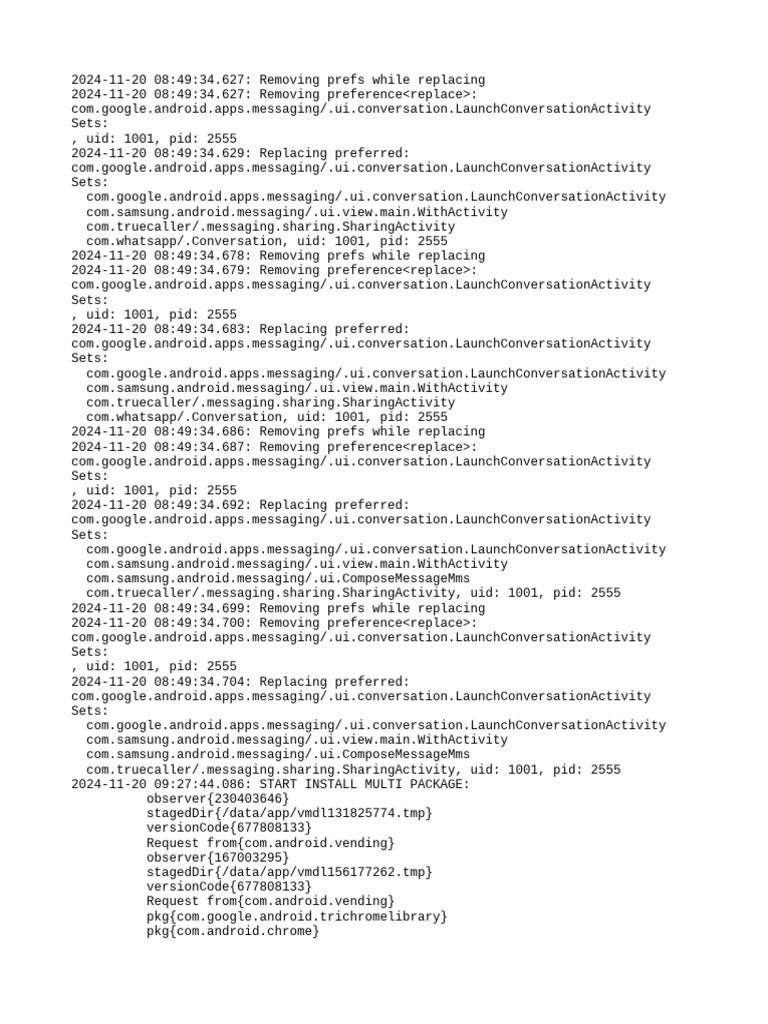 2024-11-20 08:49:34.627: Removing prefs while replacing
2024-11-20 08:49:34.627: Removing preference<replace>:
com.google.android.apps.messaging/.ui.conversation.LaunchConversationActivity
Sets:
, uid: 1001, pid: 2555
2024-11-20 08:49:34.629: Replacing preferred:
com.google.android.apps.messaging/.ui.conversation.LaunchConversationActivity
Sets:
com.google.android.apps.messaging/.ui.conversation.LaunchConversationActivity
com.samsung.android.messaging/.ui.view.main.WithActivity
com.truecaller/.messaging.sharing.SharingActivity
com.whatsapp/.Conversation, uid: 1001, pid: 2555
2024-11-20 08:49:34.678: Removing prefs while replacing
2024-11-20 08:49:34.679: Removing preference<replace>:
com.google.android.apps.messaging/.ui.conversation.LaunchConversationActivity
Sets:
, uid: 1001, pid: 2555
2024-11-20 08:49:34.683: Replacing preferred:
com.google.android.apps.messaging/.ui.conversation.LaunchConversationActivity
Sets:
com.google.android.apps.messaging/.ui.conversation.LaunchConversationActivity
com.samsung.android.messaging/.ui.view.main.WithActivity
com.truecaller/.messaging.sharing.SharingActivity
com.whatsapp/.Conversation, uid: 1001, pid: 2555
2024-11-20 08:49:34.686: Removing prefs while replacing
2024-11-20 08:49:34.687: Removing preference<replace>:
com.google.android.apps.messaging/.ui.conversation.LaunchConversationActivity
Sets:
, uid: 1001, pid: 2555
2024-11-20 08:49:34.692: Replacing preferred:
com.google.android.apps.messaging/.ui.conversation.LaunchConversationActivity
Sets:
com.google.android.apps.messaging/.ui.conversation.LaunchConversationActivity
com.samsung.android.messaging/.ui.view.main.WithActivity
com.samsung.android.messaging/.ui.ComposeMessageMms
com.truecaller/.messaging.sharing.SharingActivity, uid: 1001, pid: 2555
2024-11-20 08:49:34.699: Removing prefs while replacing
2024-11-20 08:49:34.700: Removing preference<replace>:
com.google.android.apps.messaging/.ui.conversation.LaunchConversationActivity
Sets:
, uid: 1001, pid: 2555
2024-11-20 08:49:34.704: Replacing preferred:
com.google.android.apps.messaging/.ui.conversation.LaunchConversationActivity
Sets:
com.google.android.apps.messaging/.ui.conversation.LaunchConversationActivity
com.samsung.android.messaging/.ui.view.main.WithActivity
com.samsung.android.messaging/.ui.ComposeMessageMms
com.truecaller/.messaging.sharing.SharingActivity, uid: 1001, pid: 2555
2024-11-20 09:27:44.086: START INSTALL MULTI PACKAGE:
observer{230403646}
stagedDir{/data/app/vmdl131825774.tmp}
versionCode{677808133}
Request from{com.android.vending}
observer{167003295}
stagedDir{/data/app/vmdl156177262.tmp}
versionCode{677808133}
Request from{com.android.vending}
pkg{com.google.android.trichromelibrary}
pkg{com.android.chrome}